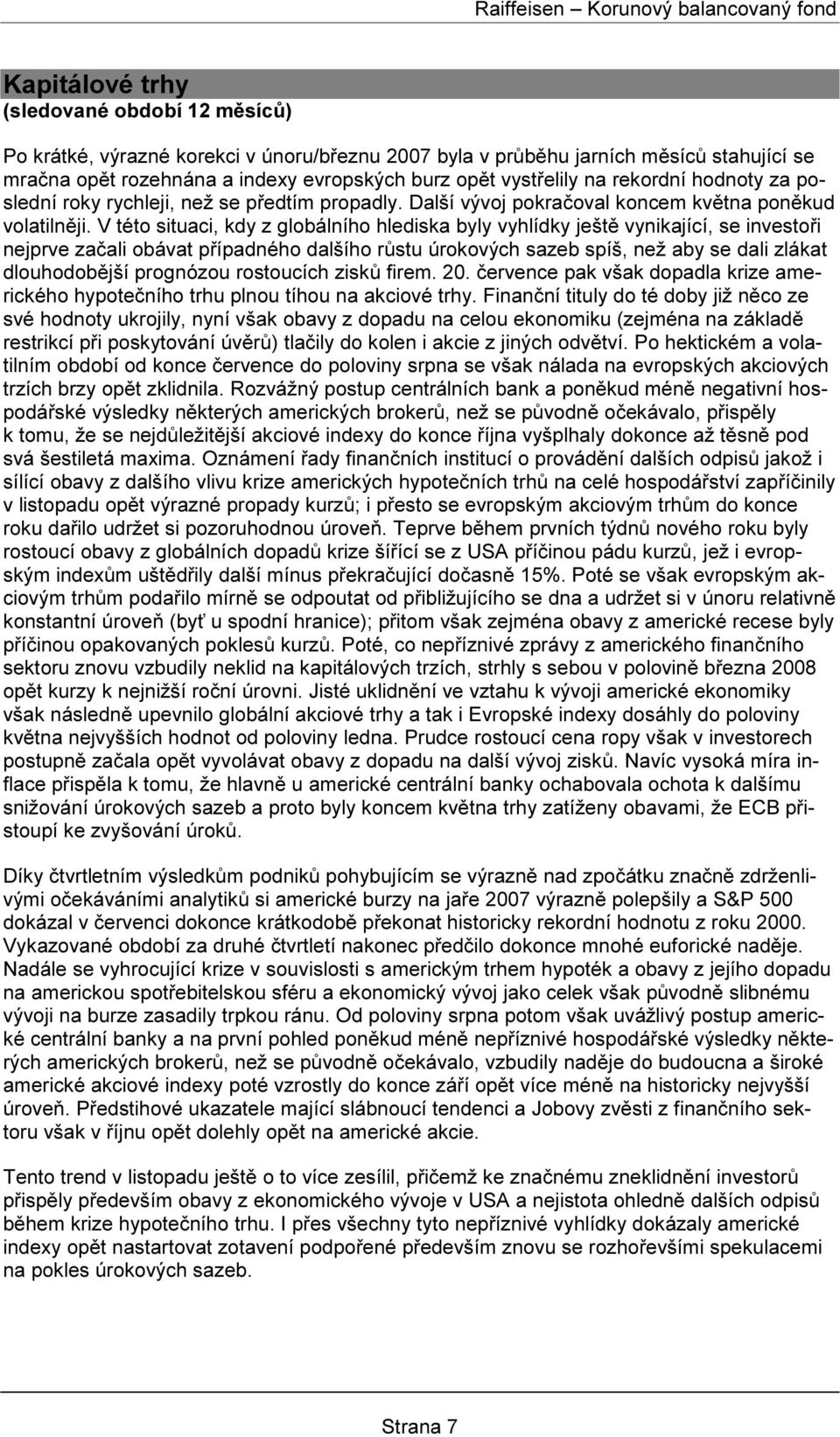 Raiffeisen – Korunový balancovaný fond

Kapitálové trhy
(sledované období 12 měsíců)

Po krátké, výrazné korekci v únoru/březnu 2007 byla v průběhu jarních měsíců stahující se mračna opět rozehnána a indexy evropských burz opět vystřelily na rekordní hodnoty za poslední roky rychleji, než se předtím propadly. Další vývoj pokračoval koncem května poněkud volatilněji. V této situaci, kdy z globálního hlediska byly vyhlídky ještě vynikající, se investoři nejprve začali obávat případného dalšího růstu úrokových sazeb spíš, než aby se dali zlákat dlouhodobější prognózou rostoucích zisků firem. 20. července pak však dopadla krize amerického hypotečního trhu plnou tíhou na akciové trhy. Finanční tituly do té doby již něco ze své hodnoty ukrojily, nyní však obavy z dopadu na celou ekonomiku (zejména na základě restrikcí při poskytování úvěrů) tlačily do kolen i akcie z jiných odvětví. Po hektickém a volatilním období od konce července do poloviny srpna se však nálada na evropských akciových trzích brzy opět zklidnila. Rozvážný postup centrálních bank a poněkud méně negativní hospodářské výsledky některých amerických brokerů, než se původně očekávalo, přispěly k tomu, že se nejdůležitější akciové indexy do konce října vyšplhaly dokonce až těsně pod svá šestiletá maxima. Oznámení řady finančních institucí o provádění dalších odpisů jakož i sílící obavy z dalšího vlivu krize amerických hypotečních trhů na celé hospodářství zapříčinily v listopadu opět výrazné propady kurzů; i přesto se evropským akciovým trhům do konce roku dařilo udržet si pozoruhodnou úroveň. Teprve během prvních týdnů nového roku byly rostoucí obavy z globálních dopadů krize šířící se z USA příčinou pádu kurzů, jež i evropským indexům uštědřily další mínus překračující dočasně 15%. Poté se však evropským akciovým trhům podařilo mírně se odpoutat od přibližujícího se dna a udržet si v únoru relativně konstantní úroveň (byť u spodní hranice); přitom však zejména obavy z americké recese byly příčinou opakovaných poklesů kurzů. Poté, co nepříznivé zprávy z amerického finančního sektoru znovu vzbudily neklid na kapitálových trzích, strhly s sebou v polovině března 2008 opět kurzy k nejnižší roční úrovni. Jisté uklidnění ve vztahu k vývoji americké ekonomiky však následně upevnilo globální akciové trhy a tak i Evropské indexy dosáhly do poloviny května nejvyšších hodnot od poloviny ledna. Prudce rostoucí cena ropy však v investorech postupně začala opět vyvolávat obavy z dopadu na další vývoj zisků. Navíc vysoká míra inflace přispěla k tomu, že hlavně u americké centrální banky ochabovala ochota k dalšímu snižování úrokových sazeb a proto byly koncem května trhy zatíženy obavami, že ECB přistoupí ke zvyšování úroků.

Díky čtvrtletním výsledkům podniků pohybujícím se výrazně nad zpočátku značně zdrženlivými očekáváními analytiků si americké burzy na jaře 2007 výrazně polepšily a S&P 500 dokázal v červenci dokonce krátkodobě překonat historicky rekordní hodnotu z roku 2000. Vykazované období za druhé čtvrtletí nakonec předčilo dokonce mnohé euforické naděje. Nadále se vyhrocující krize v souvislosti s americkým trhem hypoték a obavy z jejího dopadu na americkou spotřebitelskou sféru a ekonomický vývoj jako celek však původně slibnému vývoji na burze zasadily trpkou ránu. Od poloviny srpna potom však uvážlivý postup americké centrální banky a na první pohled poněkud méně nepříznivé hospodářské výsledky některých amerických brokerů, než se původně očekávalo, vzbudily naděje do budoucna a široké americké akciové indexy poté vzrostly do konce září opět více méně na historicky nejvyšší úroveň. Předstihové ukazatele mající slábnoucí tendenci a Jobovy zvěsti z finančního sektoru však v říjnu opět dolehly opět na americké akcie.

Tento trend v listopadu ještě o to více zesílil, přičemž ke značnému zneklidnění investorů přispěly především obavy z ekonomického vývoje v USA a nejistota ohledně dalších odpisů během krize hypotečního trhu. I přes všechny tyto nepříznivé vyhlídky dokázaly americké indexy opět nastartovat zotavení podpořené především znovu se rozhořevšími spekulacemi na pokles úrokových sazeb.

Strana 7